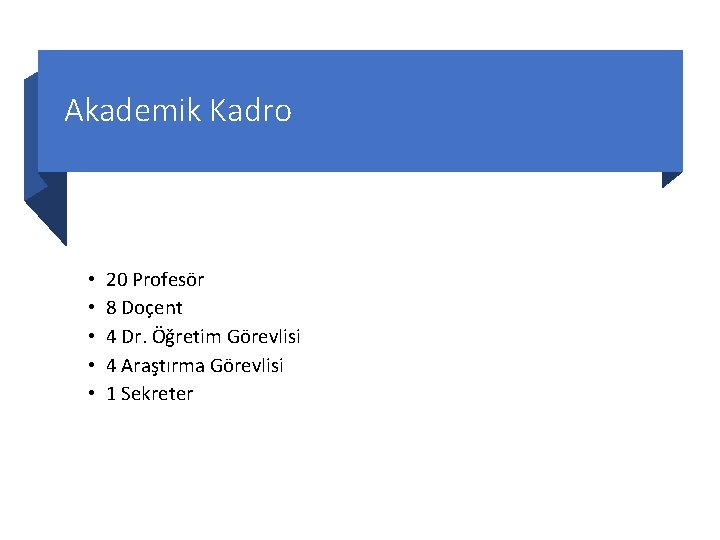 Akademik Kadro

• 20 Profesör
• 8 Doçent
• 4 Dr. Öğretim Görevlisi
• 4 Araştırma Görevlisi
• 1 Sekreter